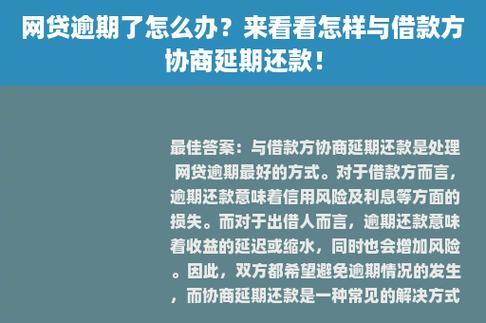 网贷逾期了怎么办？来看看怎样与借款方协商延期还款！

最佳答案：与借款方协商延期还款是处理网贷逾期最好的方式。对于借款方而言，逾期还款意味着信用风险及利息等方面的损失。而对于出借人而言，逾期还款意味着收益的延迟或缩水，同时也会增加风险。因此，双方都希望避免逾期情况的发生，而协商延期还款是一种常见的解决方式